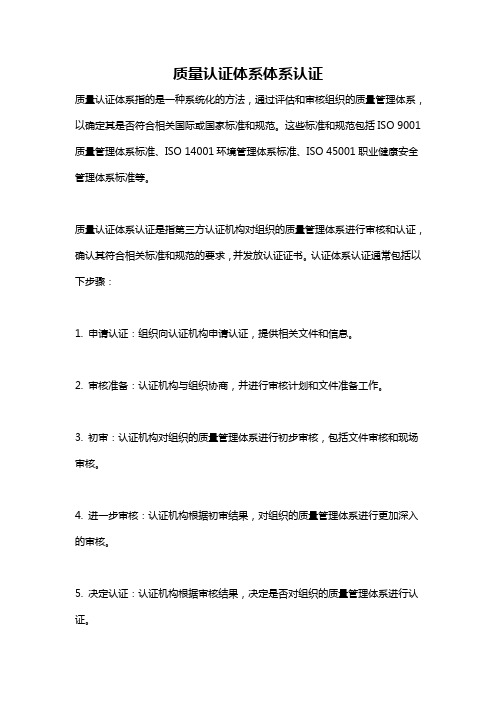 质量认证体系体系认证

质量认证体系指的是一种系统化的方法，通过评估和审核组织的质量管理体系，以确定其是否符合相关国际或国家标准和规范。这些标准和规范包括 ISO 9001 质量管理体系标准、ISO 14001 环境管理体系标准、ISO 45001 职业健康安全管理体系标准等。

质量认证体系认证是指第三方认证机构对组织的质量管理体系进行审核和认证，确认其符合相关标准和规范的要求，并发放认证证书。认证体系认证通常包括以下步骤：

1. 申请认证：组织向认证机构申请认证，提供相关文件和信息。

2. 审核准备：认证机构与组织协商，并进行审核计划和文件准备工作。

3. 初审：认证机构对组织的质量管理体系进行初步审核，包括文件审核和现场审核。

4. 进一步审核：认证机构根据初审结果，对组织的质量管理体系进行更加深入的审核。

5. 决定认证：认证机构根据审核结果，决定是否对组织的质量管理体系进行认证。